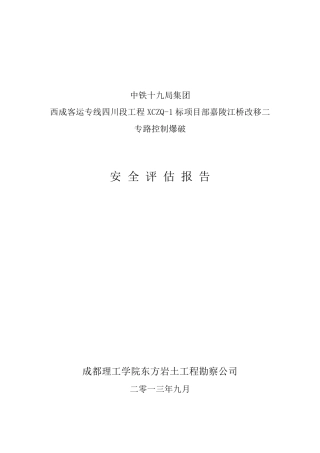 中铁十九局集团
西成客运专线四川段工程 XCZQ-1 标项目部嘉陵江桥改移二专路控制爆破

安 全 评 估 报 告

成都理工学院东方岩土工程勘察公司
二零一三年九月